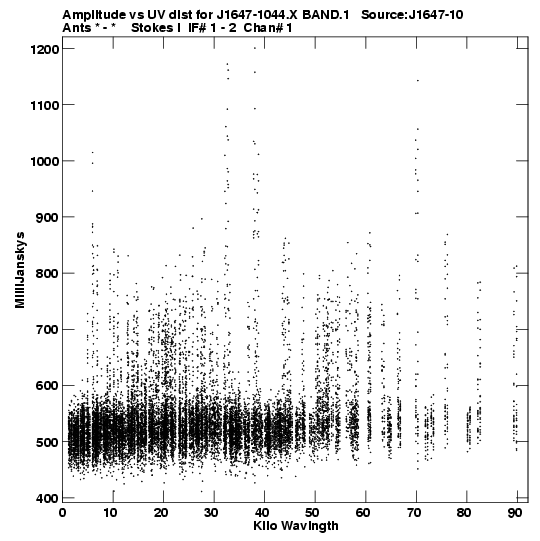 Amplitude vs UV dist for J1647-1044.X BAND.1   Source:J1647-10
Ants * - *   Stokes I  IF# 1 - 2  Chan# 1

MilliJanskys

1200
1100
1000
900
800
700
600
500
400

0  10  20  30  40  50  60  70  80  90
Kilo Wavlngth